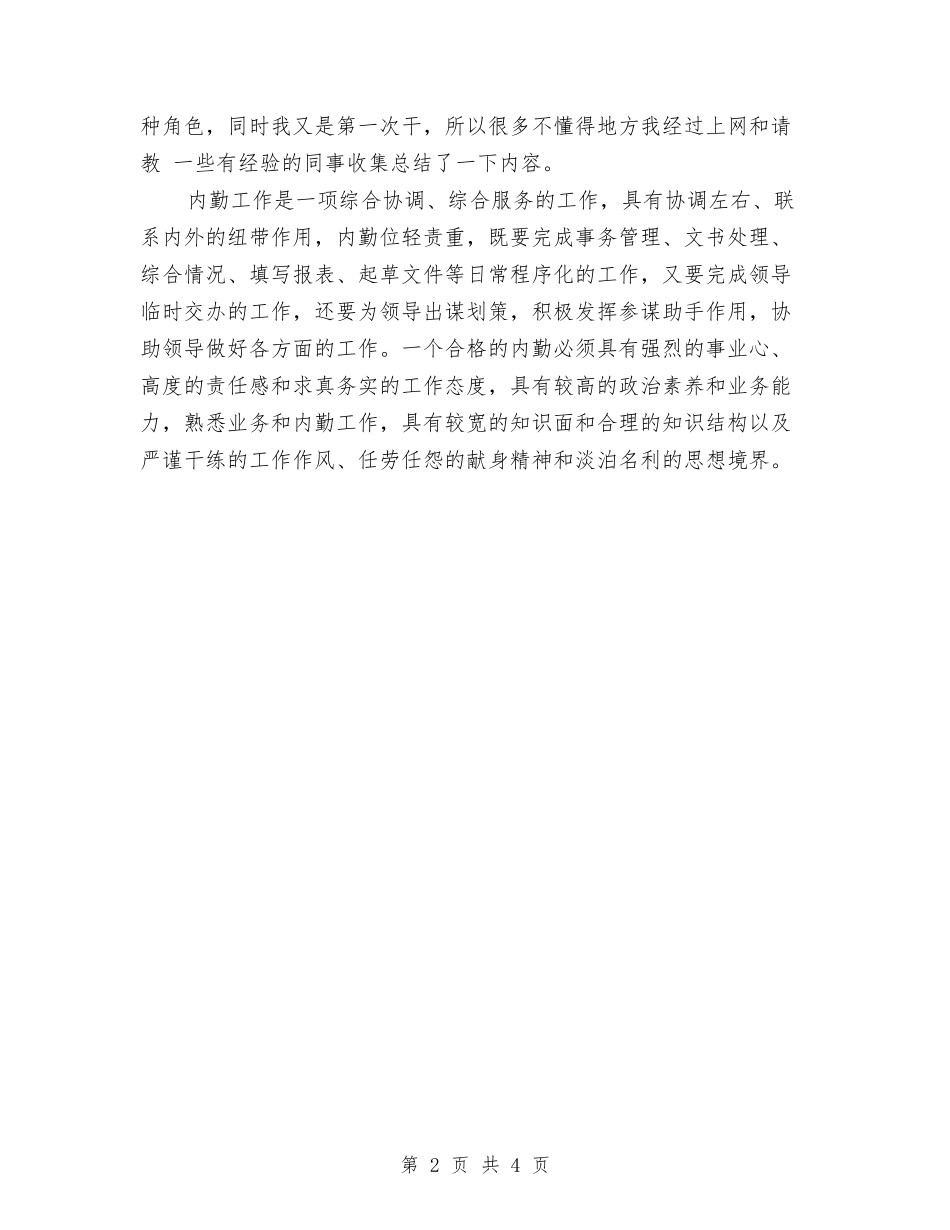 种角色，同时我又是第一次干，所以很多不懂得地方我经过上网和请教 一些有经验的同事收集总结了一下内容。

内勤工作是一项综合协调、综合服务的工作，具有协调左右、联系内外的纽带作用，内勤位轻责重，既要完成事务管理、文书处理、综合情况、填写报表、起草文件等日常程序化的工作，又要完成领导临时交办的工作，还要为领导出谋划策，积极发挥参谋助手作用，协助领导做好各方面的工作。一个合格的内勤必须具有强烈的事业心、高度的责任感和求真务实的工作态度，具有较高的政治素养和业务能力，熟悉业务和内勤工作，具有较宽的知识面和合理的知识结构以及严谨干练的工作作风、任劳任怨的献身精神和淡泊名利的思想境界。

第 2 页 共 4 页